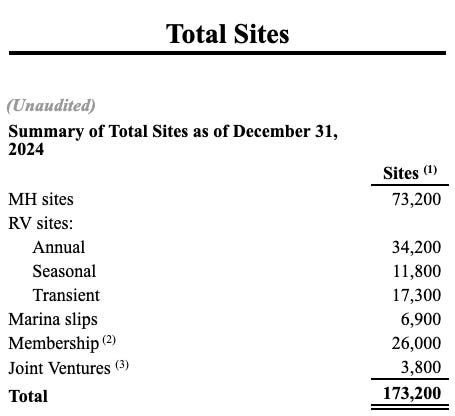 Total Sites

(Unaudited)

Summary of Total Sites as of December 31, 2024

| | Sites $^{(1)}$ |
|---|---|
| MH sites | 73,200 |
| RV sites: | |
| Annual | 34,200 |
| Seasonal | 11,800 |
| Transient | 17,300 |
| Marina slips | 6,900 |
| Membership $^{(2)}$ | 26,000 |
| Joint Ventures $^{(3)}$ | 3,800 |
| Total | 173,200 |